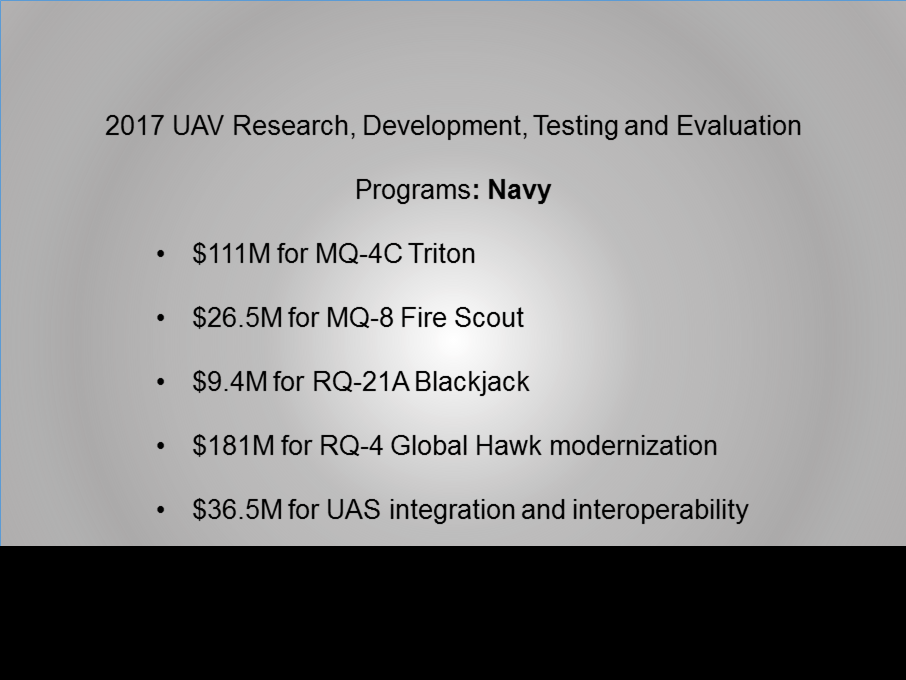 2017 UAV Research, Development, Testing and Evaluation

Programs: Navy

• $111M for MQ-4C Triton

• $26.5M for MQ-8 Fire Scout

• $9.4M for RQ-21A Blackjack

• $181M for RQ-4 Global Hawk modernization

• $36.5M for UAS integration and interoperability